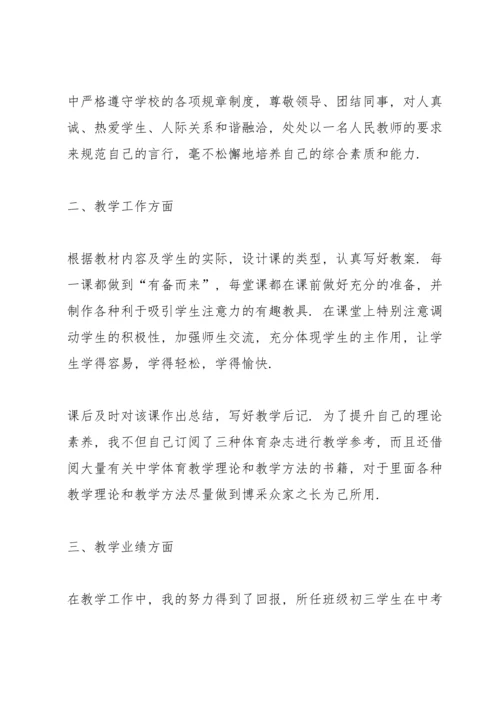 中严格遵守学校的各项规章制度，尊敬领导、团结同事，对人真诚、热爱学生、人际关系和谐融洽，处处以一名人民教师的要求来规范自己的言行，毫不松懈地培养自己的综合素质和能力.

二、教学工作方面

根据教材内容及学生的实际，设计课的类型，认真写好教案．每一课都做到“有备而来”，每堂课都在课前做好充分的准备，并制作各种利于吸引学生注意力的有趣教具．在课堂上特别注意调动学生的积极性，加强师生交流，充分体现学生的主作用，让学生学得容易，学得轻松，学得愉快.

课后及时对该课作出总结，写好教学后记．为了提升自己的理论素养，我不但自己订阅了三种体育杂志进行教学参考，而且还借阅大量有关中学体育教学理论和教学方法的书籍，对于里面各种教学理论和教学方法尽量做到博采众家之长为己所用.

三、教学业绩方面

在教学工作中，我的努力得到了回报，所任班级初三学生在中考